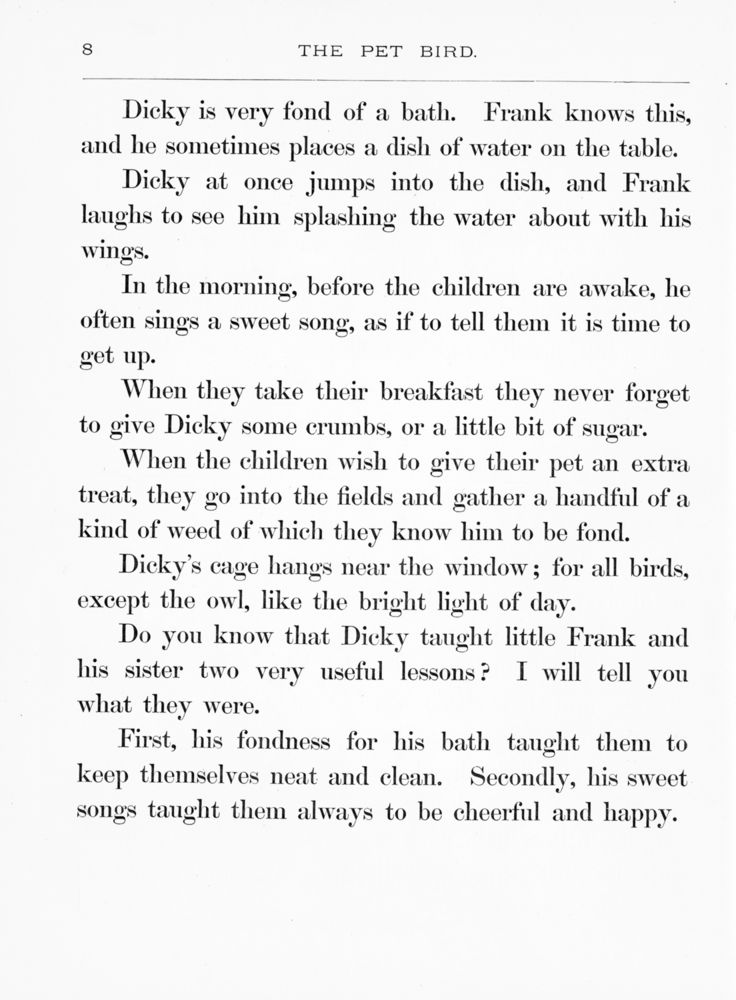 8 THE PET BIRD.

Dicky is very fond of a bath. Frank knows this, and he sometimes places a dish of water on the table.

Dicky at once jumps into the dish, and Frank laughs to see him splashing the water about with his wings.

In the morning, before the children are awake, he often sings a sweet song, as if to tell them it is time to get up.

When they take their breakfast they never forget to give Dicky some crumbs, or a little bit of sugar.

When the children wish to give their pet an extra treat, they go into the fields and gather a handful of a kind of weed of which they know him to be fond.

Dicky's cage hangs near the window; for all birds, except the owl, like the bright light of day.

Do you know that Dicky taught little Frank and his sister two very useful lessons? I will tell you what they were.

First, his fondness for his bath taught them to keep themselves neat and clean. Secondly, his sweet songs taught them always to be cheerful and happy.